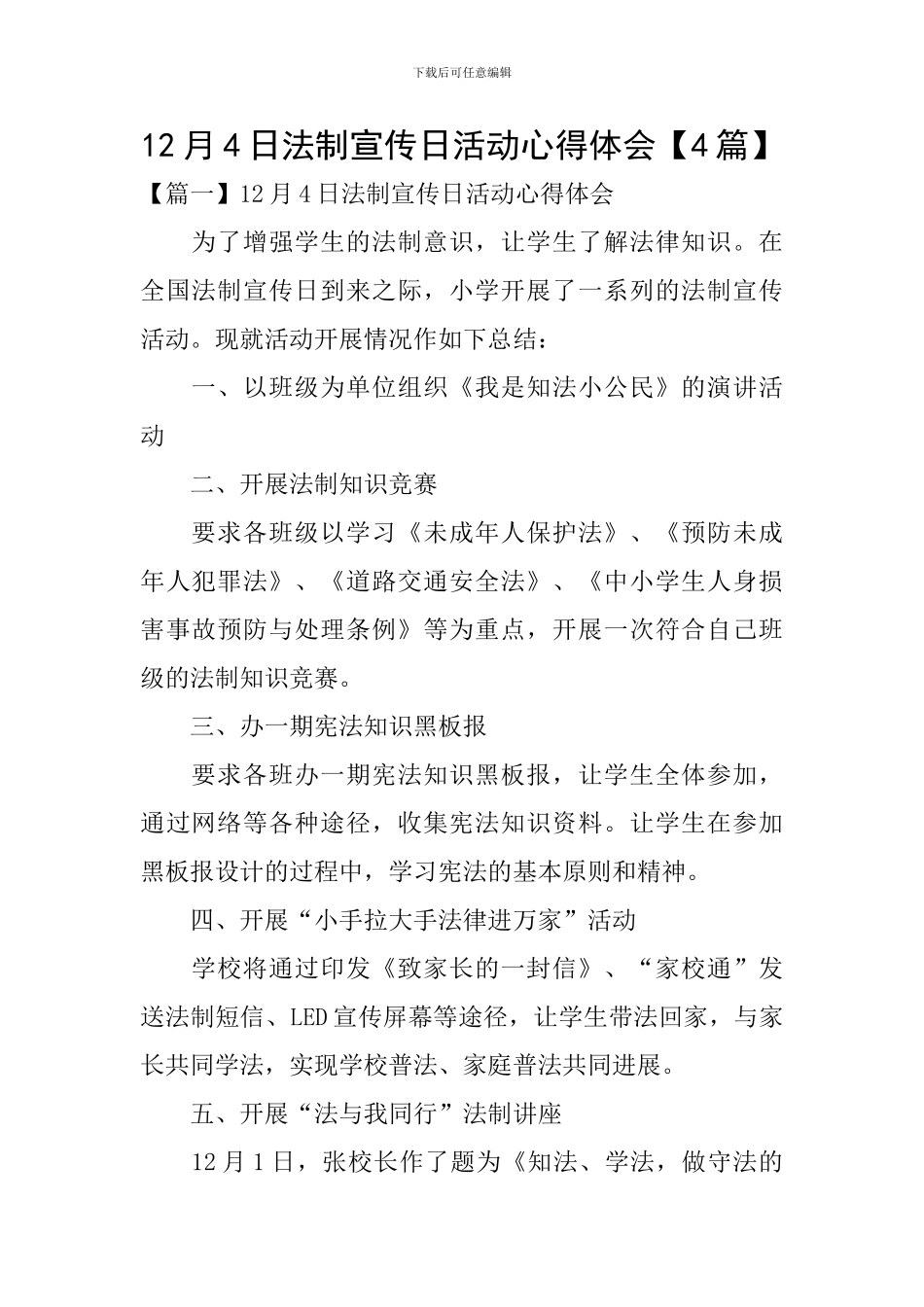 下载后可任意编辑

12月4日法制宣传日活动心得体会【4篇】

【篇一】12月4日法制宣传日活动心得体会

为了增强学生的法制意识，让学生了解法律知识。在全国法制宣传日到来之际，小学开展了一系列的法制宣传活动。现就活动开展情况作如下总结：

一、以班级为单位组织《我是知法小公民》的演讲活动

二、开展法制知识竞赛

要求各班级以学习《未成年人保护法》、《预防未成年人犯罪法》、《道路交通安全法》、《中小学生人身损害事故预防与处理条例》等为重点，开展一次符合自己班级的法制知识竞赛。

三、办一期宪法知识黑板报

要求各班办一期宪法知识黑板报，让学生全体参加，通过网络等各种途径，收集宪法知识资料。让学生在参加黑板报设计的过程中，学习宪法的基本原则和精神。

四、开展“小手拉大手法律进万家”活动

学校将通过印发《致家长的一封信》、“家校通”发送法制短信、LED宣传屏幕等途径，让学生带法回家，与家长共同学法，实现学校普法、家庭普法共同进展。

五、开展“法与我同行”法制讲座

12月1日，张校长作了题为《知法、学法，做守法的